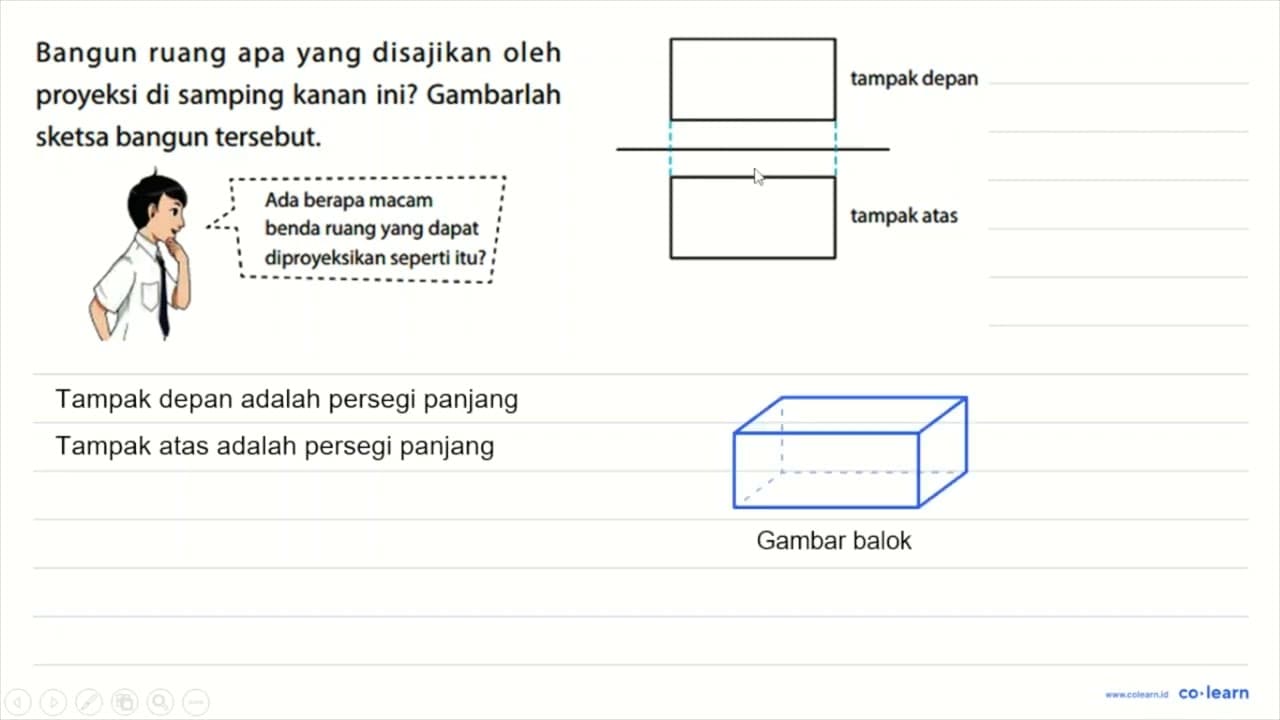 Bangun ruang apa yang disajikan oleh proyeksi di samping kanan ini? Gambarlah sketsa bangun tersebut.

Ada berapa macam benda ruang yang dapat diproyeksikan seperti itu?

tampak depan

tampak atas

Tampak depan adalah persegi panjang

Tampak atas adalah persegi panjang

Gambar balok

www.colearn.id co·learn